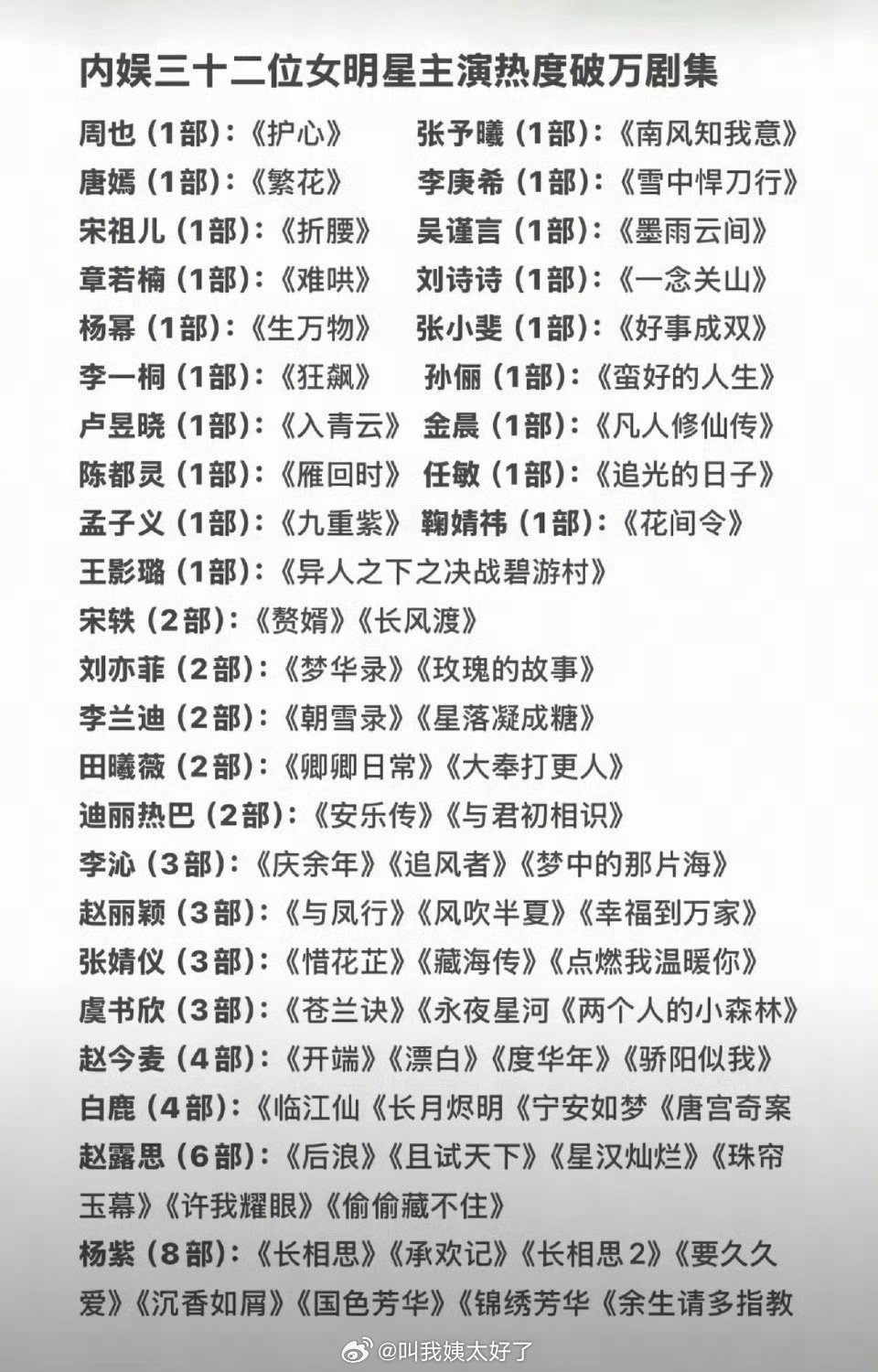 内娱三十二位女明星主演热度破万剧集

周也（1部）：《护心》

唐嫣（1部）：《繁花》

宋祖儿（1部）：《折腰》

章若楠（1部）：《难哄》

杨幂（1部）：《生万物》

李一桐（1部）：《狂飙》

卢昱晓（1部）：《入青云》

陈都灵（1部）：《雁回时》

孟子义（1部）：《九重紫》

张予曦（1部）：《南风知我意》

李庚希（1部）：《雪中悍刀行》

吴谨言（1部）：《墨雨云间》

刘诗诗（1部）：《一念关山》

张小斐（1部）：《好事成双》

孙俪（1部）：《蛮好的人生》

金晨（1部）：《凡人修仙传》

任敏（1部）：《追光的日子》

鞠婧祎（1部）：《花间令》

王影璐（1部）：《异人之下之决战碧游村》

宋轶（2部）：《赘婿》《长风渡》

刘亦菲（2部）：《梦华录》《玫瑰的故事》

李兰迪（2部）：《朝雪录》《星落凝成糖》

田曦薇（2部）：《卿卿日常》《大奉打更人》

迪丽热巴（2部）：《安乐传》《与君初相识》

李沁（3部）：《庆余年》《追风者》《梦中的那片海》

赵丽颖（3部）：《与凤行》《风吹半夏》《幸福到万家》

张婧仪（3部）：《惜花芷》《藏海传》《点燃我温暖你》

虞书欣（3部）：《苍兰诀》《永夜星河《两个人的小森林》

赵今麦（4部）：《开端》《漂白》《度华年》《骄阳似我》

白鹿（4部）：《临江仙《长月烬明《宁安如梦《唐宫奇案

赵露思（6部）：《后浪》《且试天下》《星汉灿烂》《珠帘玉幕》《许我耀眼》《偷偷藏不住》

杨紫（8部）：《长相思》《承欢记》《长相思2》《要久久爱》《沉香如屑》《国色芳华》《锦绣芳华《余生请多指教

@叫我姨太好了